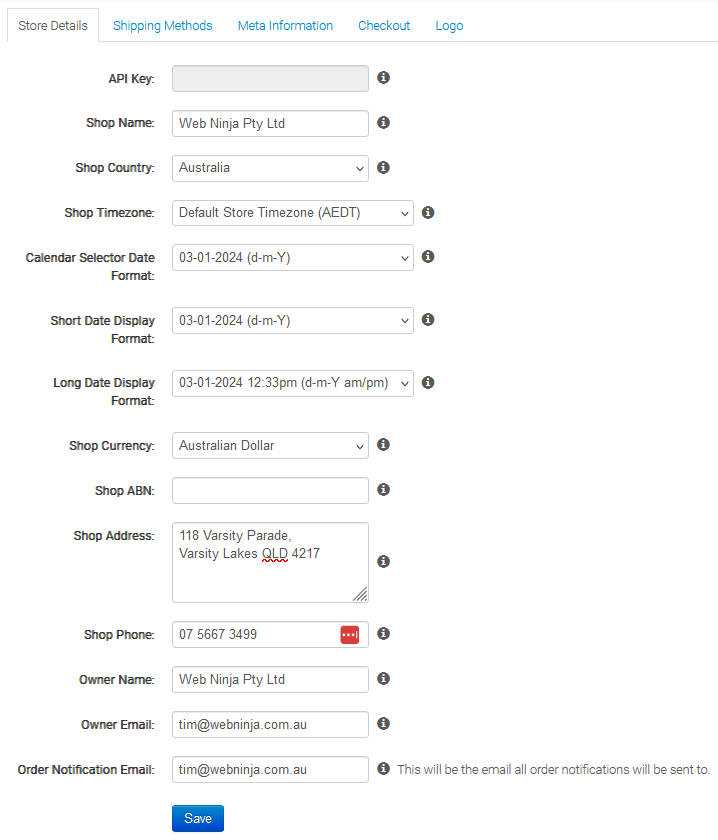 Store Details Shipping Methods Meta Information Checkout Logo

API Key:

Shop Name: Web Ninja Pty Ltd

Shop Country: Australia

Shop Timezone: Default Store Timezone (AEDT)

Calendar Selector Date Format: 03-01-2024 (d-m-Y)

Short Date Display Format: 03-01-2024 (d-m-Y)

Long Date Display Format: 03-01-2024 12:33pm (d-m-Y am/pm)

Shop Currency: Australian Dollar

Shop ABN:

Shop Address: 118 Varsity Parade,
Varsity Lakes QLD 4217

Shop Phone: 07 5667 3499

Owner Name: Web Ninja Pty Ltd

Owner Email: tim@webninja.com.au

Order Notification Email: tim@webninja.com.au This will be the email all order notifications will be sent to.

Save